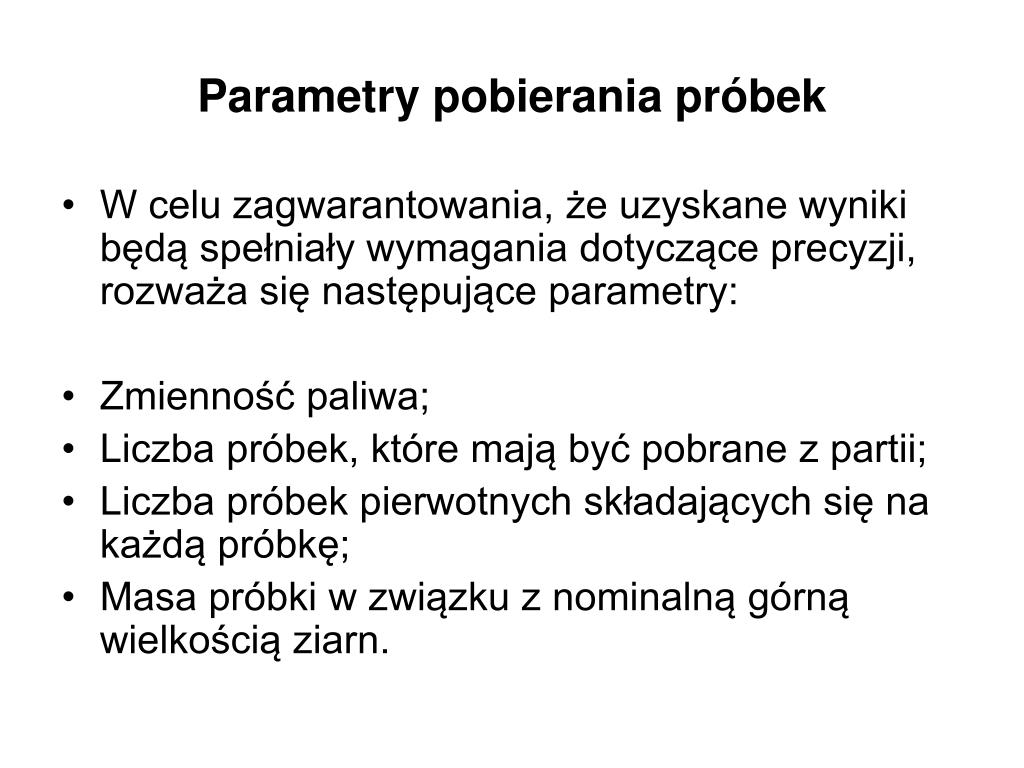 Parametry pobierania próbek

• W celu zagwarantowania, że uzyskane wyniki będą spełniały wymagania dotyczące precyzji, rozważa się następujące parametry:

• Zmienność paliwa;
• Liczba próbek, które mają być pobrane z partii;
• Liczba próbek pierwotnych składających się na każdą próbkę;
• Masa próbki w związku z nominalną górną wielkością ziarn.